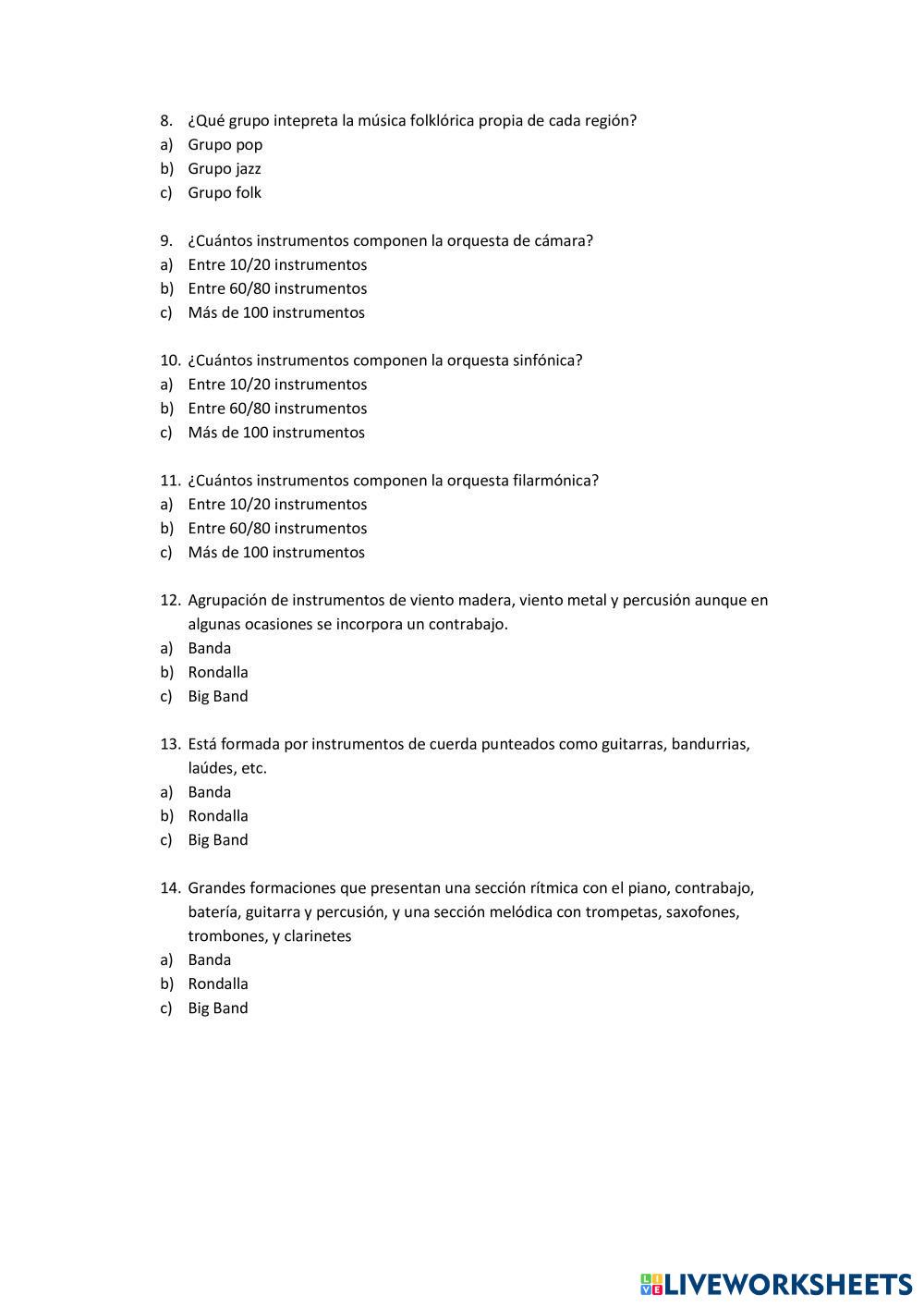 8. ¿Qué grupo intepreta la música folklórica propia de cada región?
a) Grupo pop
b) Grupo jazz
c) Grupo folk

9. ¿Cuántos instrumentos componen la orquesta de cámara?
a) Entre 10/20 instrumentos
b) Entre 60/80 instrumentos
c) Más de 100 instrumentos

10. ¿Cuántos instrumentos componen la orquesta sinfónica?
a) Entre 10/20 instrumentos
b) Entre 60/80 instrumentos
c) Más de 100 instrumentos

11. ¿Cuántos instrumentos componen la orquesta filarmónica?
a) Entre 10/20 instrumentos
b) Entre 60/80 instrumentos
c) Más de 100 instrumentos

12. Agrupación de instrumentos de viento madera, viento metal y percusión aunque en algunas ocasiones se incorpora un contrabajo.
a) Banda
b) Rondalla
c) Big Band

13. Está formada por instrumentos de cuerda punteados como guitarras, bandurrias, laúdes, etc.
a) Banda
b) Rondalla
c) Big Band

14. Grandes formaciones que presentan una sección rítmica con el piano, contrabajo, batería, guitarra y percusión, y una sección melódica con trompetas, saxofones, trombones, y clarinetes
a) Banda
b) Rondalla
c) Big Band

LIVEWORKSHEETS